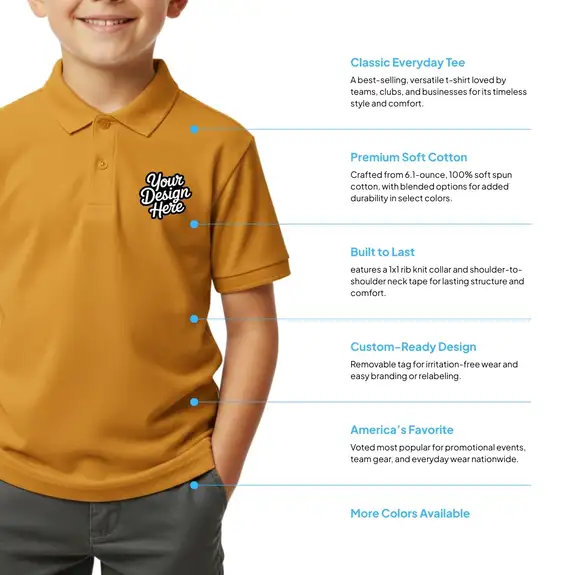 Your Design Here

Classic Everyday Tee

A best-selling, versatile t-shirt loved by teams, clubs, and businesses for its timeless style and comfort.

Premium Soft Cotton

Crafted from 6.1-ounce, 100% soft spun cotton, with blended options for added durability in select colors.

Built to Last

eatures a 1x1 rib knit collar and shoulder-to-shoulder neck tape for lasting structure and comfort.

Custom-Ready Design

Removable tag for irritation-free wear and easy branding or relabeling.

America's Favorite

Voted most popular for promotional events, team gear, and everyday wear nationwide.

More Colors Available